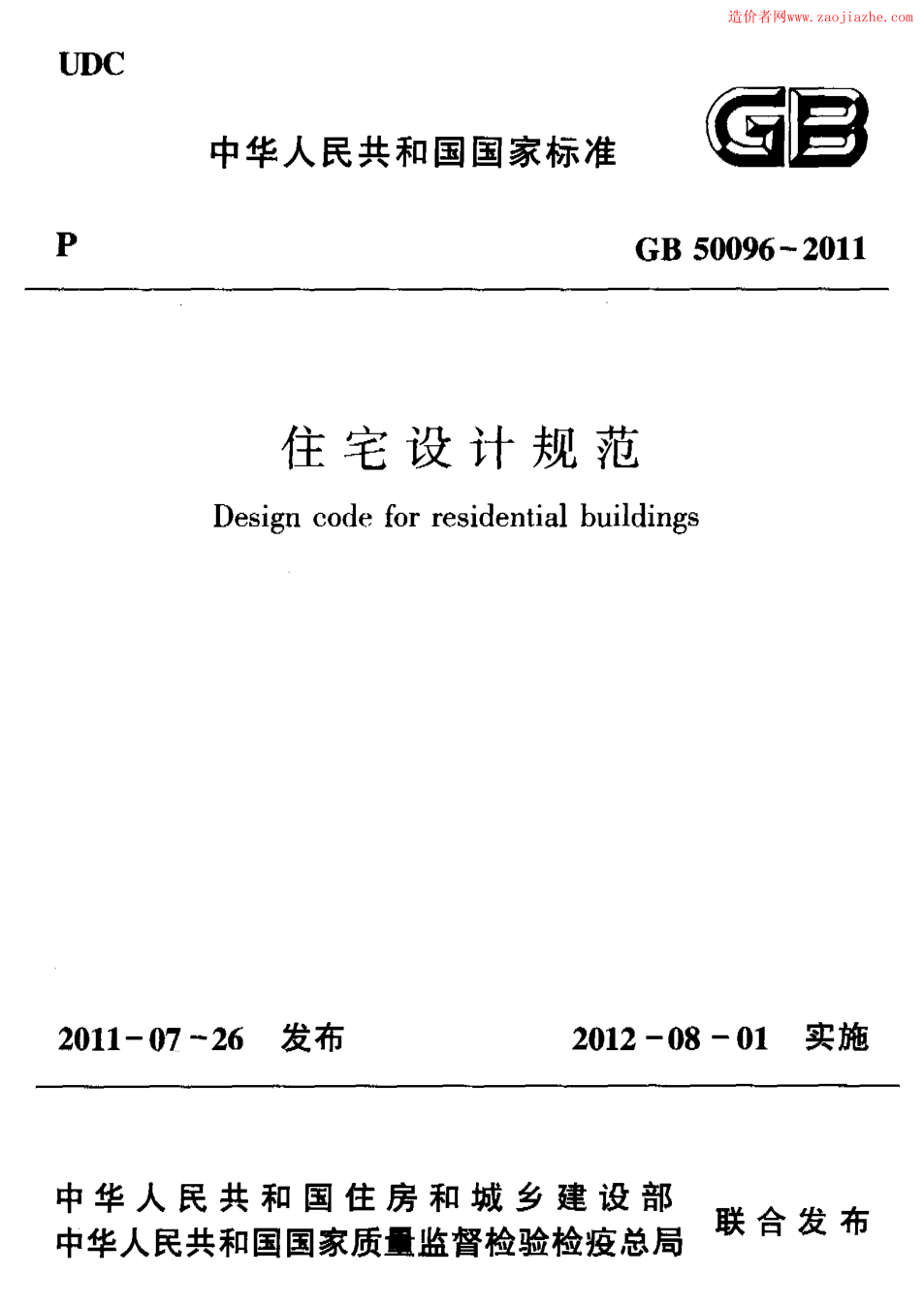 造价者网www.zaojiazhe.com

UDC

中华人民共和国国家标准

GB

P

GB 50096－2011

住宅设计规范

Design code for residential buildings

2011－07－26 发布

2012－08－01 实施

中华人民共和国住房和城乡建设部
中华人民共和国国家质量监督检验检疫总局

联合发布